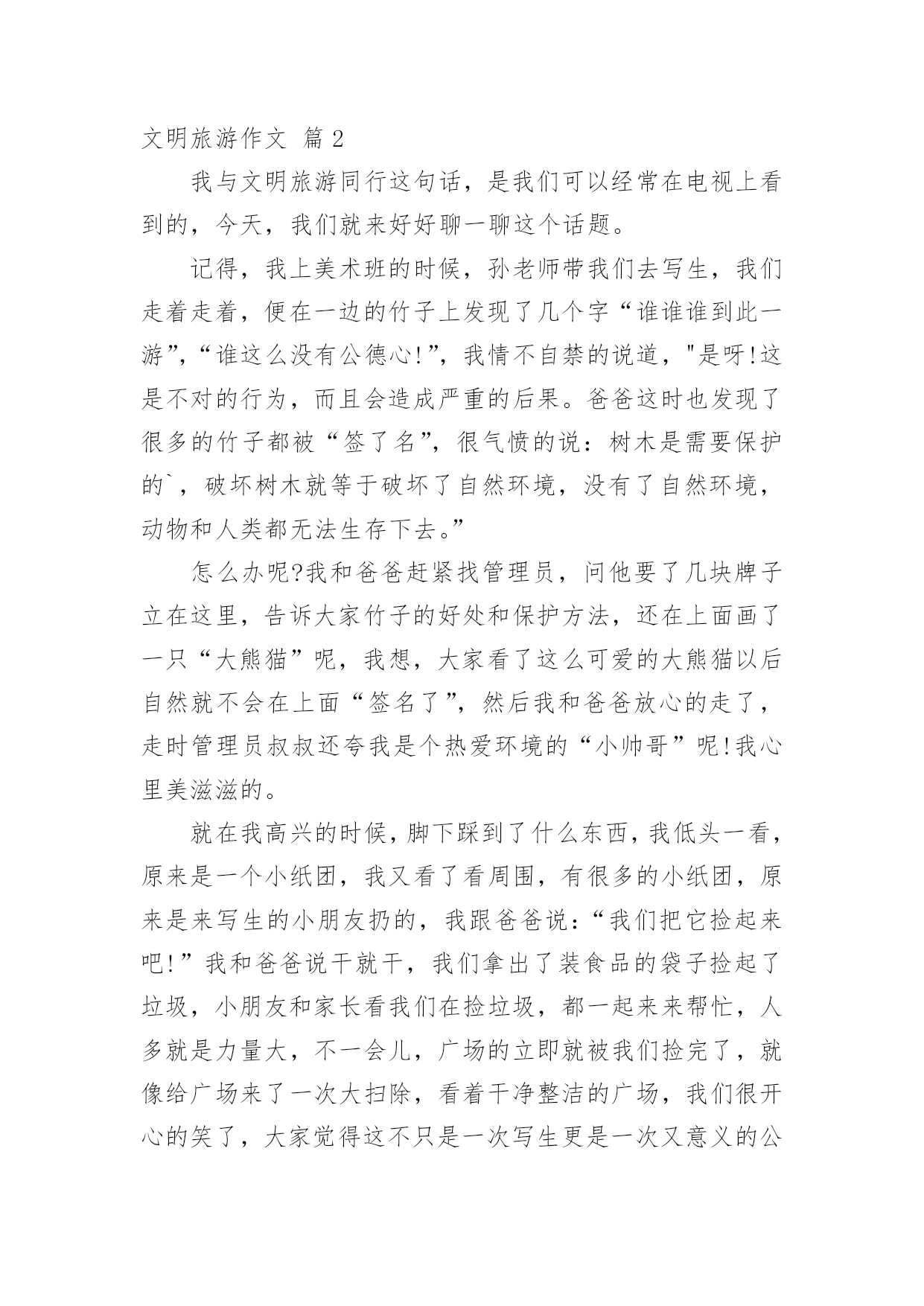 文明旅游作文 篇 2

我与文明旅游同行这句话，是我们可以经常在电视上看到的，今天，我们就来好好聊一聊这个话题。

记得，我上美术班的时候，孙老师带我们去写生，我们走着走着，便在一边的竹子上发现了几个字“谁谁谁到此一游”，“谁这么没有公德心!”，我情不自禁的说道，"是呀!这是不对的行为，而且会造成严重的后果。爸爸这时也发现了很多的竹子都被“签了名”，很气愤的说：树木是需要保护的`，破坏树木就等于破坏了自然环境，没有了自然环境，动物和人类都无法生存下去。”

怎么办呢?我和爸爸赶紧找管理员，问他要了几块牌子立在这里，告诉大家竹子的好处和保护方法，还在上面画了一只“大熊猫”呢，我想，大家看了这么可爱的大熊猫以后自然就不会在上面“签名了”，然后我和爸爸放心的走了，走时管理员叔叔还夸我是个热爱环境的“小帅哥”呢!我心里美滋滋的。

就在我高兴的时候，脚下踩到了什么东西，我低头一看，原来是一个小纸团，我又看了看周围，有很多的小纸团，原来是来写生的小朋友扔的，我跟爸爸说：“我们把它捡起来吧!”我和爸爸说干就干，我们拿出了装食品的袋子捡起了垃圾，小朋友和家长看我们在捡垃圾，都一起来来帮忙，人多就是力量大，不一会儿，广场的立即就被我们捡完了，就像给广场来了一次大扫除，看着干净整洁的广场，我们很开心的笑了，大家觉得这不只是一次写生更是一次又意义的公